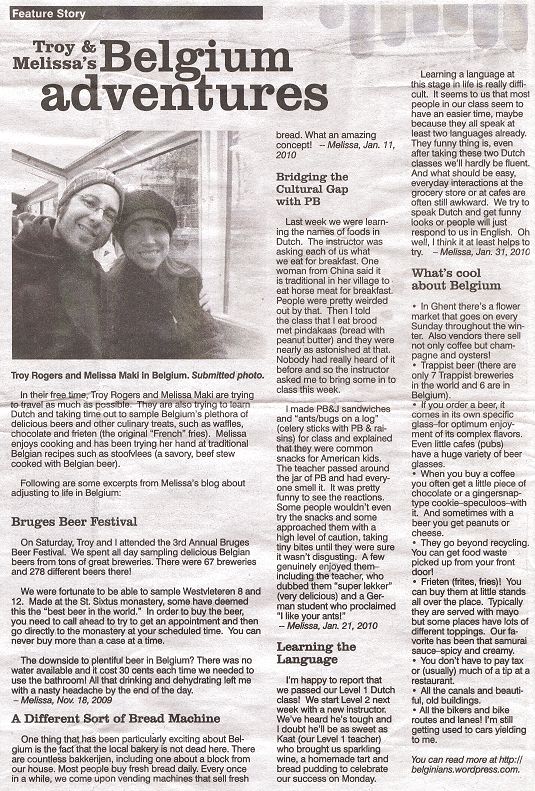 Feature Story

Troy & Melissa's Belgium adventures

Troy Rogers and Melissa Maki in Belgium. Submitted photo.

In their free time, Troy Rogers and Melissa Maki are trying to travel as much as possible. They are also trying to learn Dutch and taking time out to sample Belgium's plethora of delicious beers and other culinary treats, such as waffles, chocolate and frieten (the original "French" fries). Melissa enjoys cooking and has been trying her hand at traditional Belgian recipes such as stoofvlees (a savory, beef stew cooked with Belgian beer).

Following are some excerpts from Melissa's blog about adjusting to life in Belgium:

Bruges Beer Festival

On Saturday, Troy and I attended the 3rd Annual Bruges Beer Festival. We spent all day sampling delicious Belgian beers from tons of great breweries. There were 67 breweries and 278 different beers there!

We were fortunate to be able to sample Westvleteren 8 and 12. Made at the St. Sixtus monastery, some have deemed this the "best beer in the world." In order to buy the beer, you need to call ahead to try to get an appointment and then go directly to the monastery at your scheduled time. You can never buy more than a case at a time.

The downside to plentiful beer in Belgium? There was no water available and it cost 30 cents each time we needed to use the bathroom! All that drinking and dehydrating left me with a nasty headache by the end of the day.
– Melissa, Nov. 18, 2009

A Different Sort of Bread Machine

One thing that has been particularly exciting about Belgium is the fact that the local bakery is not dead here. There are countless bakkerijen, including one about a block from our house. Most people buy fresh bread daily. Every once in a while, we come upon vending machines that sell fresh bread. What an amazing concept! – Melissa, Jan. 11, 2010

Bridging the Cultural Gap with PB

Last week we were learning the names of foods in Dutch. The instructor was asking each of us what we eat for breakfast. One woman from China said it is traditional in her village to eat horse meat for breakfast. People were pretty weirded out by that. Then I told the class that I eat brood met pindakaas (bread with peanut butter) and they were nearly as astonished at that. Nobody had really heard of it before and so the instructor asked me to bring some in to class this week.

I made PB&J sandwiches and "ants/bugs on a log" (celery sticks with PB & raisins) for class and explained that they were common snacks for American kids. The teacher passed around the jar of PB and had everyone smell it. It was pretty funny to see the reactions. Some people wouldn't even try the snacks and some approached them with a high level of caution, taking tiny bites until they were sure it wasn't disgusting. A few genuinely enjoyed them–including the teacher, who dubbed them "super lekker" (very delicious) and a German student who proclaimed "I like your ants!"
– Melissa, Jan. 21, 2010

Learning the Language

I'm happy to report that we passed our Level 1 Dutch class! We start Level 2 next week with a new instructor. We've heard he's tough and I doubt he'll be as sweet as Kaat (our Level 1 teacher) who brought us sparkling wine, a homemade tart and bread pudding to celebrate our success on Monday.

Learning a language at this stage in life is really difficult. It seems to us that most people in our class seem to have an easier time, maybe because they all speak at least two languages already. They funny thing is, even after taking these two Dutch classes we'll hardly be fluent. And what should be easy, everyday interactions at the grocery store or at cafes are often still awkward. We try to speak Dutch and get funny looks or people will just respond to us in English. Oh well, I think it at least helps to try. – Melissa, Jan. 31, 2010

What's cool about Belgium

• In Ghent there's a flower market that goes on every Sunday throughout the winter. Also vendors there sell not only coffee but champagne and oysters!
• Trappist beer (there are only 7 Trappist breweries in the world and 6 are in Belgium).
• If you order a beer, it comes in its own specific glass–for optimum enjoyment of its complex flavors. Even little cafes (pubs) have a huge variety of beer glasses.
• When you buy a coffee you often get a little piece of chocolate or a gingersnap-type cookie–speculoos–with it. And sometimes with a beer you get peanuts or cheese.
• They go beyond recycling. You can get food waste picked up from your front door!
• Frieten (frites, fries)! You can buy them at little stands all over the place. Typically they are served with mayo but some places have lots of different toppings. Our favorite has been that samurai sauce–spicy and creamy.
• You don't have to pay tax or (usually) much of a tip at a restaurant.
• All the canals and beautiful, old buildings.
• All the bikers and bike routes and lanes! I'm still getting used to cars yielding to me.

You can read more at http://belginians.wordpress.com.